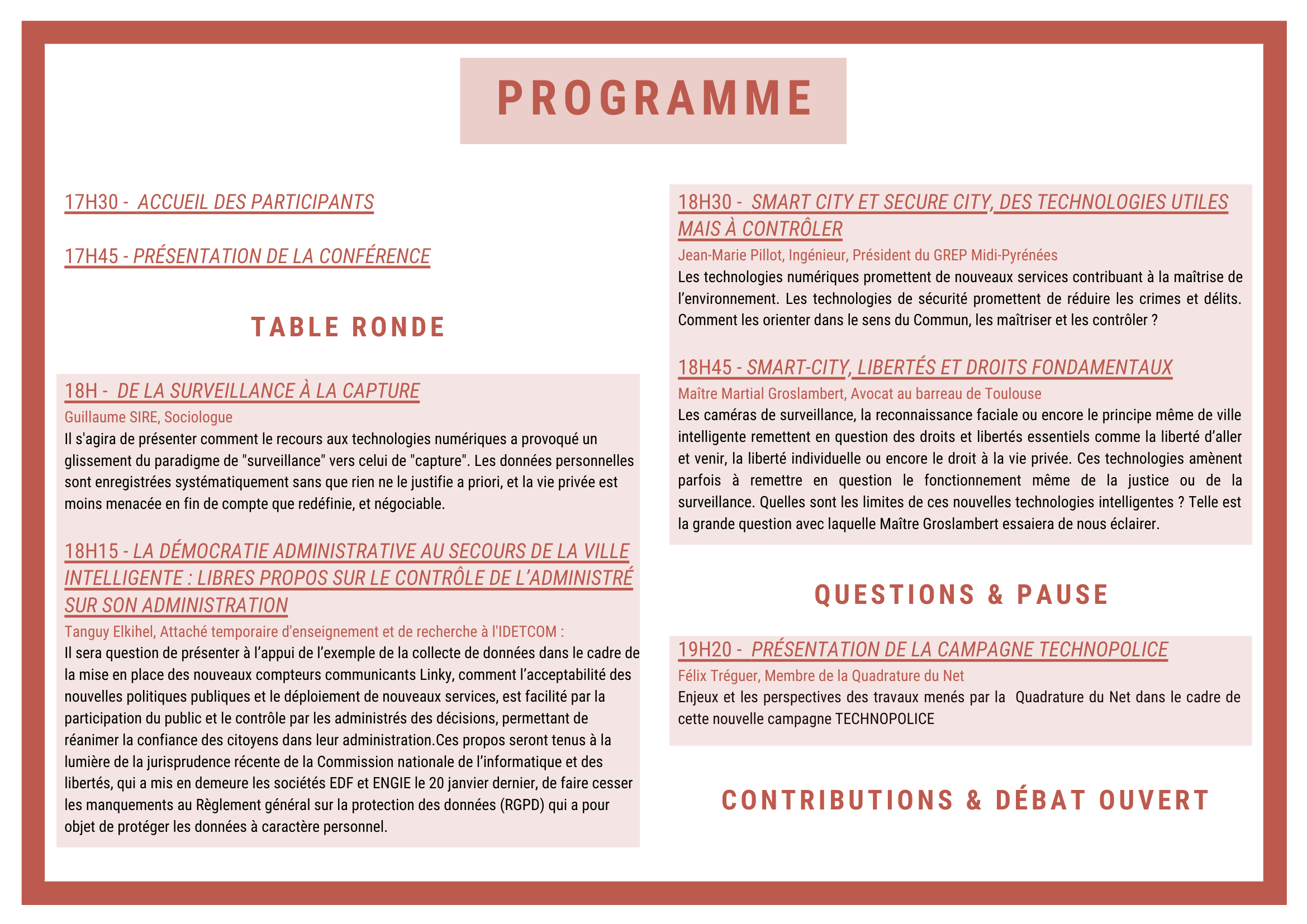 PROGRAMME

17H30 - ACCUEIL DES PARTICIPANTS

17H45 - PRÉSENTATION DE LA CONFÉRENCE

TABLE RONDE

18H - DE LA SURVEILLANCE À LA CAPTURE

Guillaume SIRE, Sociologue

Il s'agira de présenter comment le recours aux technologies numériques a provoqué un glissement du paradigme de "surveillance" vers celui de "capture". Les données personnelles sont enregistrées systématiquement sans que rien ne le justifie a priori, et la vie privée est moins menacée en fin de compte que redéfinie, et négociable.

18H15 - LA DÉMOCRATIE ADMINISTRATIVE AU SECOURS DE LA VILLE INTELLIGENTE : LIBRES PROPOS SUR LE CONTRÔLE DE L'ADMINISTRÉ SUR SON ADMINISTRATION

Tanguy Elkihel, Attaché temporaire d'enseignement et de recherche à l'IDETCOM :

Il sera question de présenter à l'appui de l'exemple de la collecte de données dans le cadre de la mise en place des nouveaux compteurs communicants Linky, comment l'acceptabilité des nouvelles politiques publiques et le déploiement de nouveaux services, est facilité par la participation du public et le contrôle par les administrés des décisions, permettant de réanimer la confiance des citoyens dans leur administration.Ces propos seront tenus à la lumière de la jurisprudence récente de la Commission nationale de l'informatique et des libertés, qui a mis en demeure les sociétés EDF et ENGIE le 20 janvier dernier, de faire cesser les manquements au Règlement général sur la protection des données (RGPD) qui a pour objet de protéger les données à caractère personnel.

18H30 - SMART CITY ET SECURE CITY, DES TECHNOLOGIES UTILES MAIS À CONTRÔLER

Jean-Marie Pillot, Ingénieur, Président du GREP Midi-Pyrénées

Les technologies numériques promettent de nouveaux services contribuant à la maîtrise de l'environnement. Les technologies de sécurité promettent de réduire les crimes et délits. Comment les orienter dans le sens du Commun, les maîtriser et les contrôler ?

18H45 - SMART-CITY, LIBERTÉS ET DROITS FONDAMENTAUX

Maître Martial Groslambert, Avocat au barreau de Toulouse

Les caméras de surveillance, la reconnaissance faciale ou encore le principe même de ville intelligente remettent en question des droits et libertés essentiels comme la liberté d'aller et venir, la liberté individuelle ou encore le droit à la vie privée. Ces technologies amènent parfois à remettre en question le fonctionnement même de la justice ou de la surveillance. Quelles sont les limites de ces nouvelles technologies intelligentes ? Telle est la grande question avec laquelle Maître Groslambert essaiera de nous éclairer.

QUESTIONS & PAUSE

19H20 - PRÉSENTATION DE LA CAMPAGNE TECHNOPOLICE

Félix Tréguer, Membre de la Quadrature du Net

Enjeux et les perspectives des travaux menés par la Quadrature du Net dans le cadre de cette nouvelle campagne TECHNOPOLICE

CONTRIBUTIONS & DÉBAT OUVERT